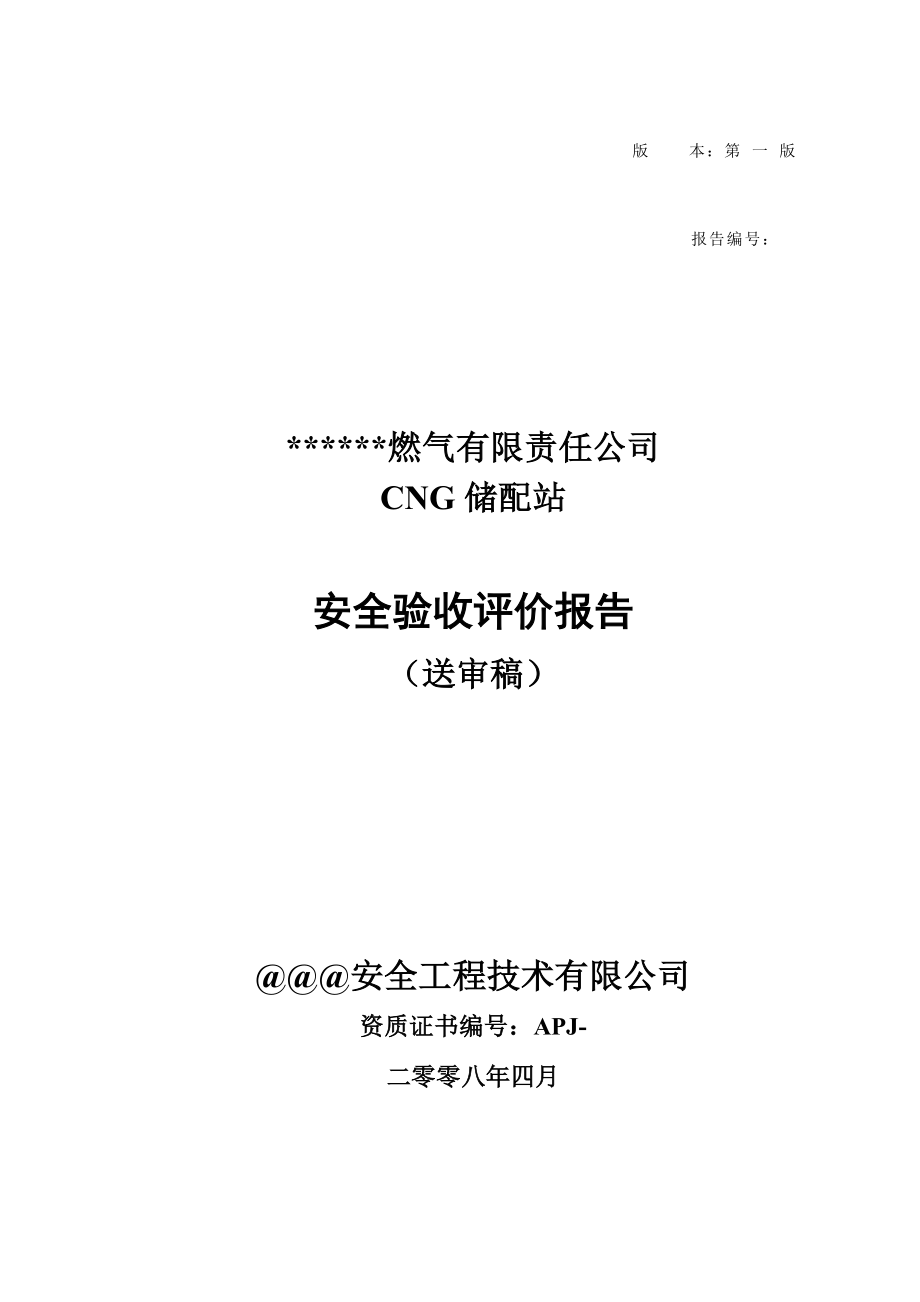 版　　本：第 一 版

报告编号：

******燃气有限责任公司
CNG 储配站

安全验收评价报告
（送审稿）

@@@安全工程技术有限公司
资质证书编号：APJ-
二零零八年四月